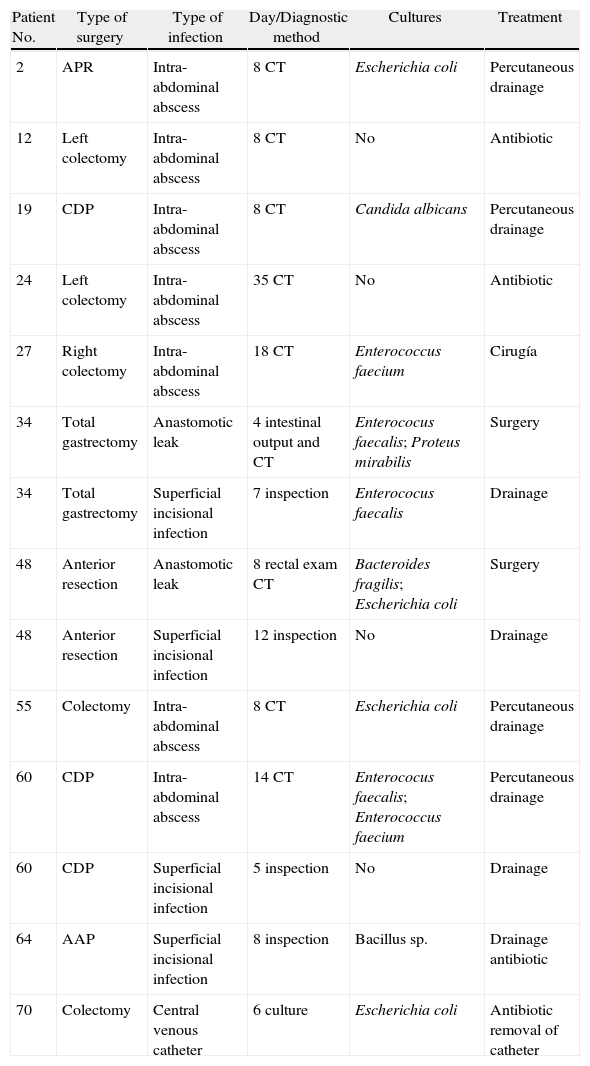 | Patient No. | Type of surgery | Type of infection | Day/Diagnostic method | Cultures | Treatment |
|---|---|---|---|---|---|
| 2 | APR | Intra-abdominal abscess | 8 CT | Escherichia coli | Percutaneous drainage |
| 12 | Left colectomy | Intra-abdominal abscess | 8 CT | No | Antibiotic |
| 19 | CDP | Intra-abdominal abscess | 8 CT | Candida albicans | Percutaneous drainage |
| 24 | Left colectomy | Intra-abdominal abscess | 35 CT | No | Antibiotic |
| 27 | Right colectomy | Intra-abdominal abscess | 18 CT | Enterococcus faecium | Cirugía |
| 34 | Total gastrectomy | Anastomotic leak | 4 intestinal output and CT | Enterococus faecalis; Proteus mirabilis | Surgery |
| 34 | Total gastrectomy | Superficial incisional infection | 7 inspection | Enterococus faecalis | Drainage |
| 48 | Anterior resection | Anastomotic leak | 8 rectal exam CT | Bacteroides fragilis; Escherichia coli | Surgery |
| 48 | Anterior resection | Superficial incisional infection | 12 inspection | No | Drainage |
| 55 | Colectomy | Intra-abdominal abscess | 8 CT | Escherichia coli | Percutaneous drainage |
| 60 | CDP | Intra-abdominal abscess | 14 CT | Enterococus faecalis; Enterococcus faecium | Percutaneous drainage |
| 60 | CDP | Superficial incisional infection | 5 inspection | No | Drainage |
| 64 | AAP | Superficial incisional infection | 8 inspection | Bacillus sp. | Drainage antibiotic |
| 70 | Colectomy | Central venous catheter | 6 culture | Escherichia coli | Antibiotic removal of catheter |